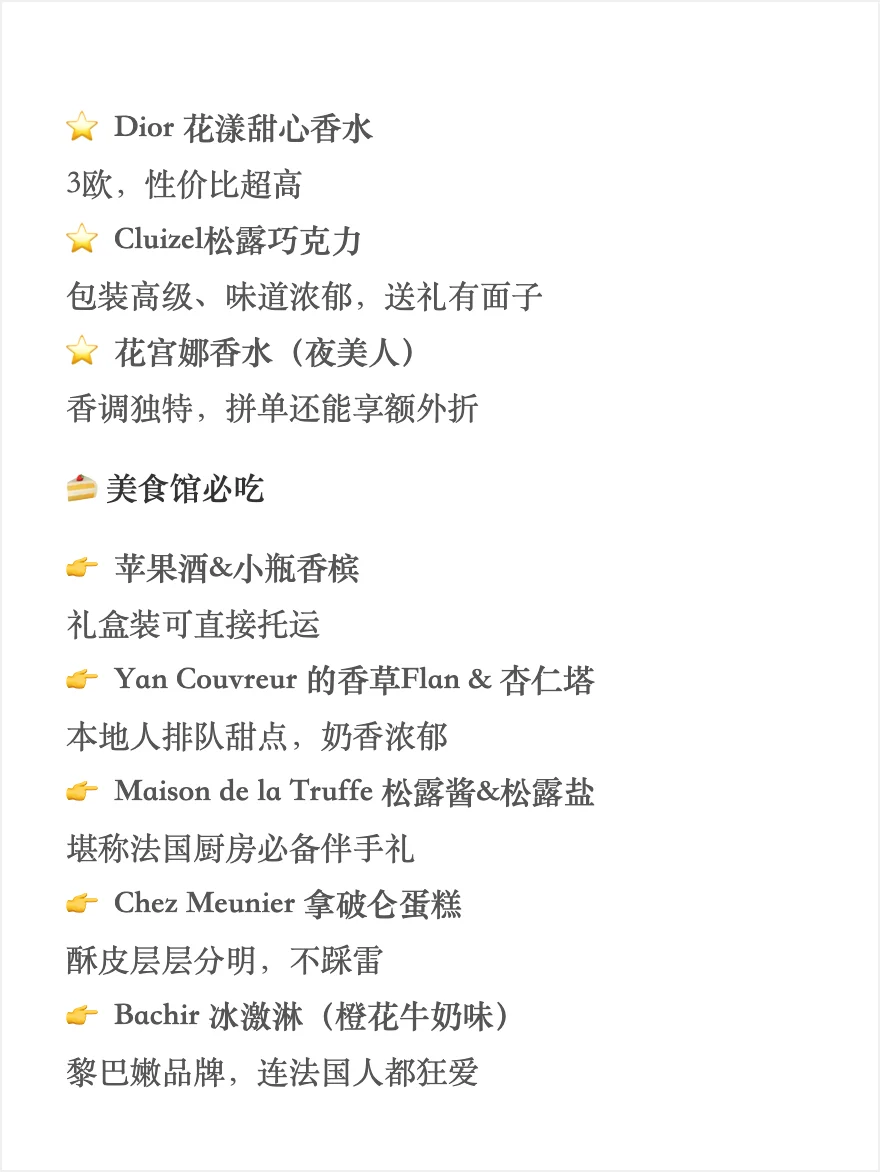 ⭐ Dior 花漾甜心香水
3欧，性价比超高
⭐ Cluizel松露巧克力
包装高级、味道浓郁，送礼有面子
⭐ 花宫娜香水（夜美人）
香调独特，拼单还能享额外折

🍰 美食馆必吃

👉 苹果酒&小瓶香槟
礼盒装可直接托运
👉 Yan Couvreur 的香草Flan & 杏仁塔
本地人排队甜点，奶香浓郁
👉 Maison de la Truffe 松露酱&松露盐
堪称法国厨房必备伴手礼
👉 Chez Meunier 拿破仑蛋糕
酥皮层层分明，不踩雷
👉 Bachir 冰激淋（橙花牛奶味）
黎巴嫩品牌，连法国人都狂爱